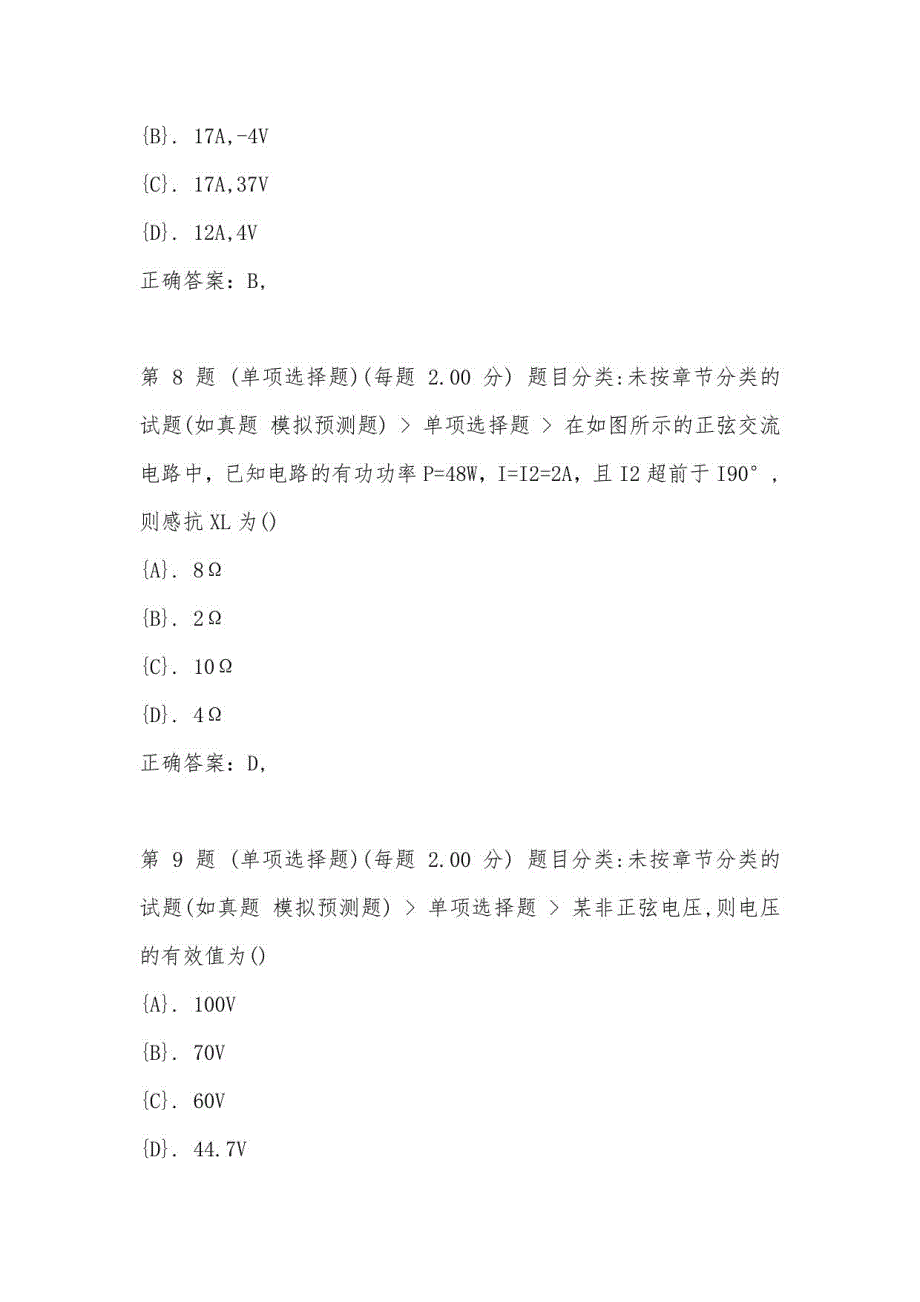 {B}. 17A,-4V

{C}. 17A,37V

{D}. 12A,4V

正确答案：B,

第 8 题 (单项选择题)(每题 2.00 分) 题目分类:未按章节分类的试题(如真题 模拟预测题) > 单项选择题 > 在如图所示的正弦交流电路中，已知电路的有功功率 P=48W，I=I2=2A，且 I2 超前于 I90°，则感抗 XL 为()

{A}. 8Ω

{B}. 2Ω

{C}. 10Ω

{D}. 4Ω

正确答案：D,

第 9 题 (单项选择题)(每题 2.00 分) 题目分类:未按章节分类的试题(如真题 模拟预测题) > 单项选择题 > 某非正弦电压,则电压的有效值为()

{A}. 100V

{B}. 70V

{C}. 60V

{D}. 44.7V